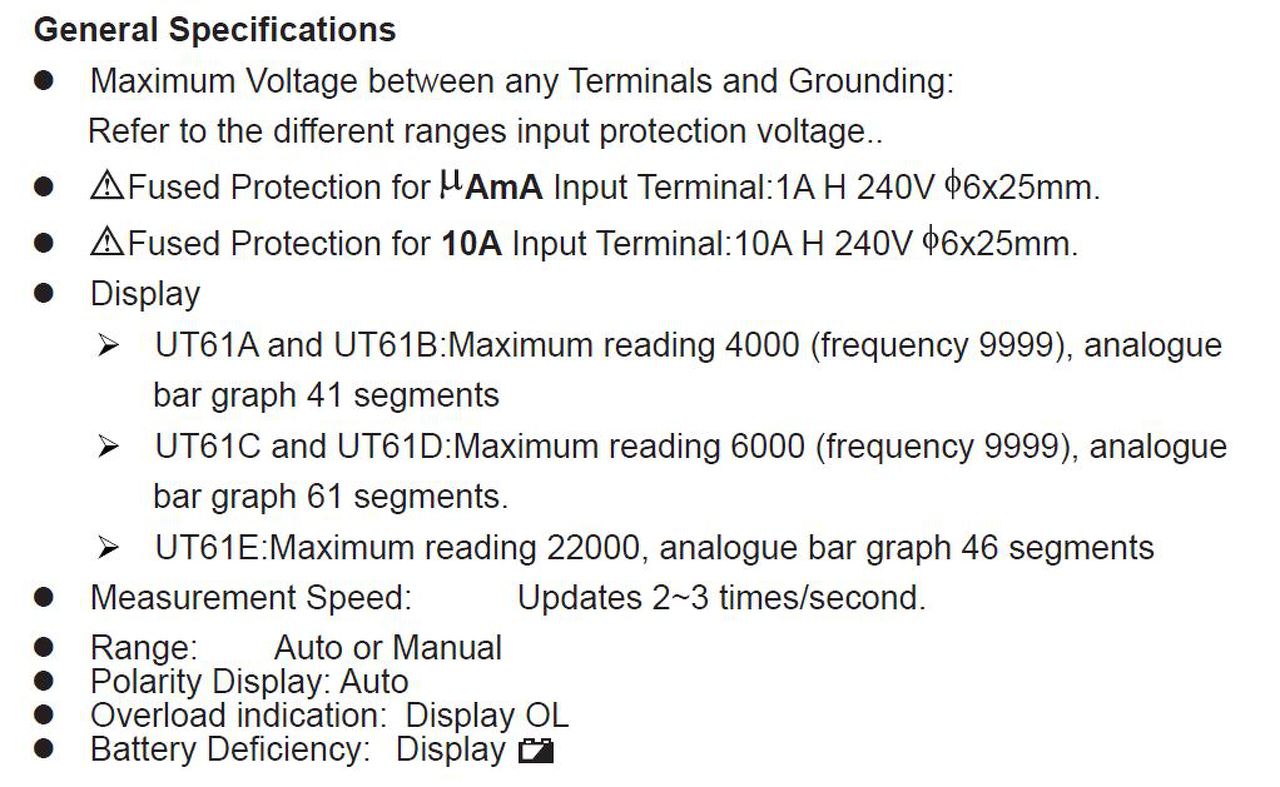 General Specifications

• Maximum Voltage between any Terminals and Grounding: Refer to the different ranges input protection voltage..
• ⚠Fused Protection for μAmA Input Terminal:1A H 240V ϕ6x25mm.
• ⚠Fused Protection for 10A Input Terminal:10A H 240V ϕ6x25mm.
• Display
➢ UT61A and UT61B:Maximum reading 4000 (frequency 9999), analogue bar graph 41 segments
➢ UT61C and UT61D:Maximum reading 6000 (frequency 9999), analogue bar graph 61 segments.
➢ UT61E:Maximum reading 22000, analogue bar graph 46 segments
• Measurement Speed: Updates 2~3 times/second.
• Range: Auto or Manual
• Polarity Display: Auto
• Overload indication: Display OL
• Battery Deficiency: Display